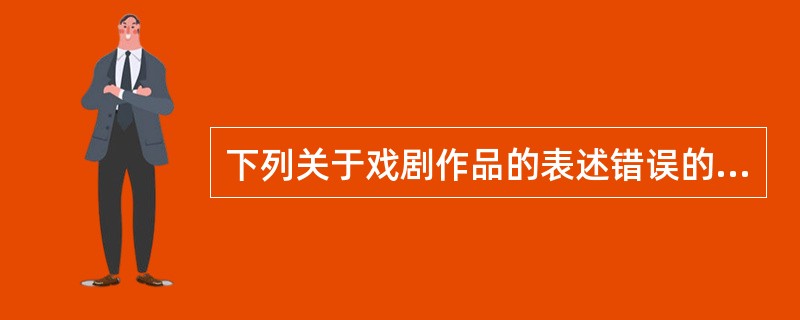 下列关于戏剧作品的表述错误的...